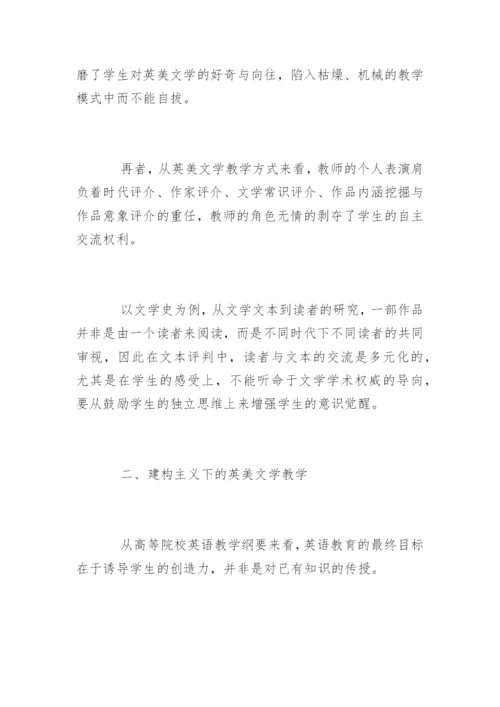 磨了学生对英美文学的好奇与向往，陷入枯燥、机械的教学模式中而不能自拔。

再者，从英美文学教学方式来看，教师的个人表演肩负着时代评介、作家评介、文学常识评介、作品内涵挖掘与作品意象评介的重任，教师的角色无情的剥夺了学生的自主交流权利。

以文学史为例，从文学文本到读者的研究，一部作品并非是由一个读者来阅读，而是不同时代下不同读者的共同审视，因此在文本评判中，读者与文本的交流是多元化的，尤其是在学生的感受上，不能听命于文学学术权威的导向，要从鼓励学生的独立思维上来增强学生的意识觉醒。

二、建构主义下的英美文学教学

从高等院校英语教学纲要来看，英语教育的最终目标在于诱导学生的创造力，并非是对已有知识的传授。